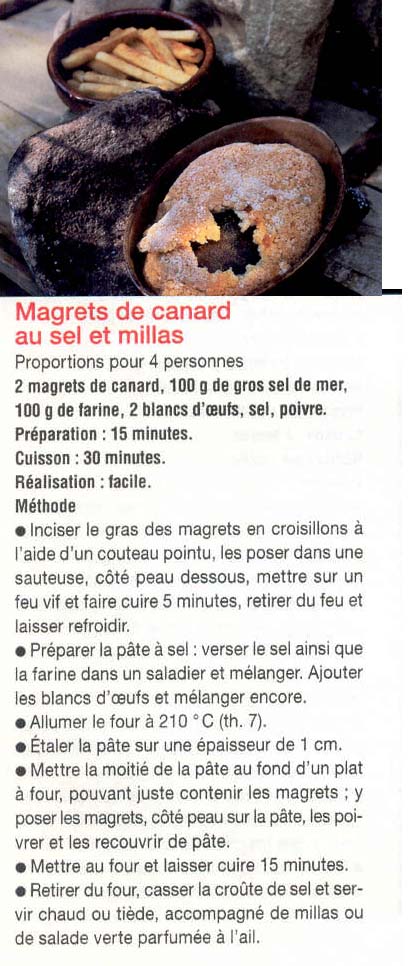 Magrets de canard au sel et millas

Proportions pour 4 personnes
2 magrets de canard, 100 g de gros sel de mer, 100 g de farine, 2 blancs d'œufs, sel, poivre.
Préparation : 15 minutes.
Cuisson : 30 minutes.
Réalisation : facile.
Méthode
● Inciser le gras des magrets en croisillons à l'aide d'un couteau pointu, les poser dans une sauteuse, côté peau dessous, mettre sur un feu vif et faire cuire 5 minutes, retirer du feu et laisser refroidir.
● Préparer la pâte à sel : verser le sel ainsi que la farine dans un saladier et mélanger. Ajouter les blancs d'œufs et mélanger encore.
● Allumer le four à 210 °C (th. 7).
● Étaler la pâte sur une épaisseur de 1 cm.
● Mettre la moitié de la pâte au fond d'un plat à four, pouvant juste contenir les magrets ; y poser les magrets, côté peau sur la pâte, les poivrer et les recouvrir de pâte.
● Mettre au four et laisser cuire 15 minutes.
● Retirer du four, casser la croûte de sel et servir chaud ou tiède, accompagné de millas ou de salade verte parfumée à l'ail.